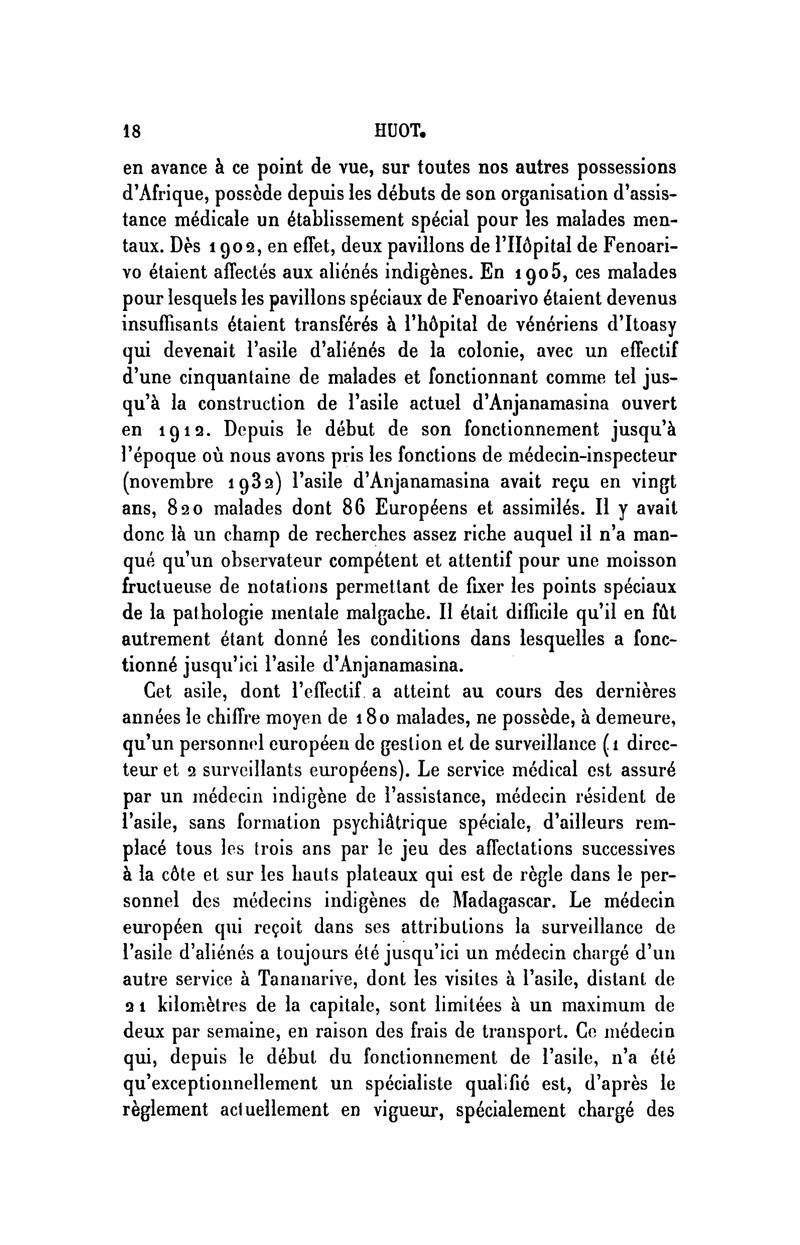 18 HUOT.

en avance à ce point de vue, sur toutes nos autres possessions d'Afrique, possède depuis les débuts de son organisation d'assistance médicale un établissement spécial pour les malades mentaux. Dès 1902, en effet, deux pavillons de l'Hôpital de Fenoarivo étaient affectés aux aliénés indigènes. En 1905, ces malades pour lesquels les pavillons spéciaux de Fenoarivo étaient devenus insuffisants étaient transférés à l'hôpital de vénériens d'Itoasy qui devenait l'asile d'aliénés de la colonie, avec un effectif d'une cinquantaine de malades et fonctionnant comme tel jusqu'à la construction de l'asile actuel d'Anjanamasina ouvert en 1912. Depuis le début de son fonctionnement jusqu'à l'époque où nous avons pris les fonctions de médecin-inspecteur (novembre 1932) l'asile d'Anjanamasina avait reçu en vingt ans, 820 malades dont 86 Européens et assimilés. Il y avait donc là un champ de recherches assez riche auquel il n'a manqué qu'un observateur compétent et attentif pour une moisson fructueuse de notations permettant de fixer les points spéciaux de la pathologie mentale malgache. Il était difficile qu'il en fût autrement étant donné les conditions dans lesquelles a fonctionné jusqu'ici l'asile d'Anjanamasina.

Cet asile, dont l'effectif a atteint au cours des dernières années le chiffre moyen de 180 malades, ne possède, à demeure, qu'un personnel européen de gestion et de surveillance (1 directeur et 2 surveillants européens). Le service médical est assuré par un médecin indigène de l'assistance, médecin résident de l'asile, sans formation psychiâtrique spéciale, d'ailleurs remplacé tous les trois ans par le jeu des affectations successives à la côte et sur les hauts plateaux qui est de règle dans le personnel des médecins indigènes de Madagascar. Le médecin européen qui reçoit dans ses attributions la surveillance de l'asile d'aliénés a toujours été jusqu'ici un médecin chargé d'un autre service à Tananarive, dont les visites à l'asile, distant de 21 kilomètres de la capitale, sont limitées à un maximum de deux par semaine, en raison des frais de transport. Ce médecin qui, depuis le début du fonctionnement de l'asile, n'a été qu'exceptionnellement un spécialiste qualifié est, d'après le règlement actuellement en vigueur, spécialement chargé des